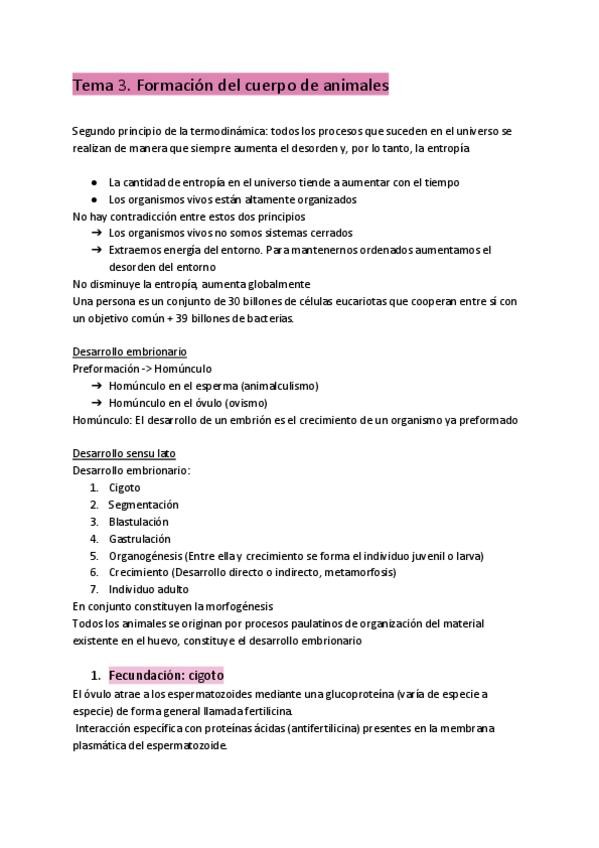 Tema 3. Formación del cuerpo de animales

Segundo principio de la termodinámica: todos los procesos que suceden en el universo se realizan de manera que siempre aumenta el desorden y, por lo tanto, la entropía

● La cantidad de entropía en el universo tiende a aumentar con el tiempo
● Los organismos vivos están altamente organizados

No hay contradicción entre estos dos principios
➔ Los organismos vivos no somos sistemas cerrados
➔ Extraemos energía del entorno. Para mantenernos ordenados aumentamos el desorden del entorno

No disminuye la entropía, aumenta globalmente
Una persona es un conjunto de 30 billones de células eucariotas que cooperan entre sí con un objetivo común + 39 billones de bacterias.

Desarrollo embrionario
Preformación -> Homúnculo
➔ Homúnculo en el esperma (animalculismo)
➔ Homúnculo en el óvulo (ovismo)

Homúnculo: El desarrollo de un embrión es el crecimiento de un organismo ya preformado

Desarrollo sensu lato
Desarrollo embrionario:
1. Cigoto
2. Segmentación
3. Blastulación
4. Gastrulación
5. Organogénesis (Entre ella y crecimiento se forma el individuo juvenil o larva)
6. Crecimiento (Desarrollo directo o indirecto, metamorfosis)
7. Individuo adulto

En conjunto constituyen la morfogénesis
Todos los animales se originan por procesos paulatinos de organización del material existente en el huevo, constituye el desarrollo embrionario

1. Fecundación: cigoto

El óvulo atrae a los espermatozoides mediante una glucoproteína (varía de especie a especie) de forma general llamada fertilicina.
Interacción específica con proteínas ácidas (antifertilicina) presentes en la membrana plasmática del espermatozoide.